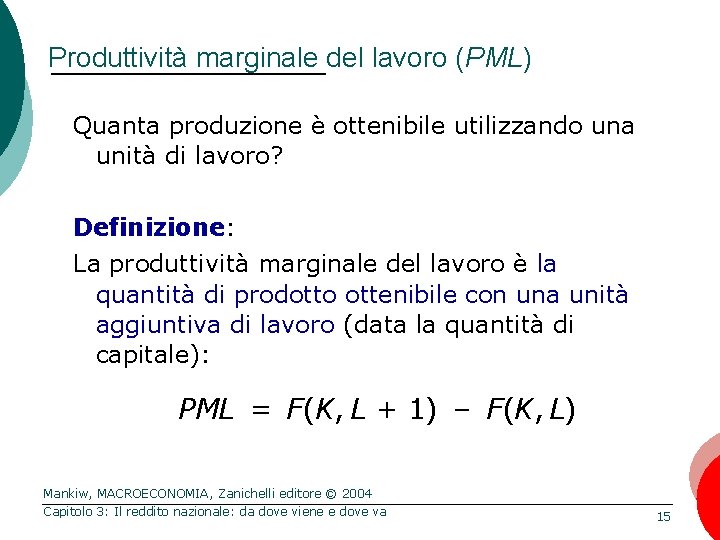 Produttività marginale del lavoro (PML)

Quanta produzione è ottenibile utilizzando una unità di lavoro?

Definizione:

La produttività marginale del lavoro è la quantità di prodotto ottenibile con una unità aggiuntiva di lavoro (data la quantità di capitale):

$PML = F(K, L + 1) - F(K, L)$

Mankiw, MACROECONOMIA, Zanichelli editore © 2004

Capitolo 3: Il reddito nazionale: da dove viene e dove va

15